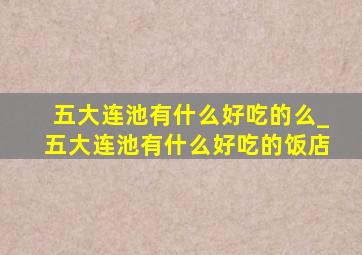 五大连池有什么好吃的么_五大连池有什么好吃的饭店